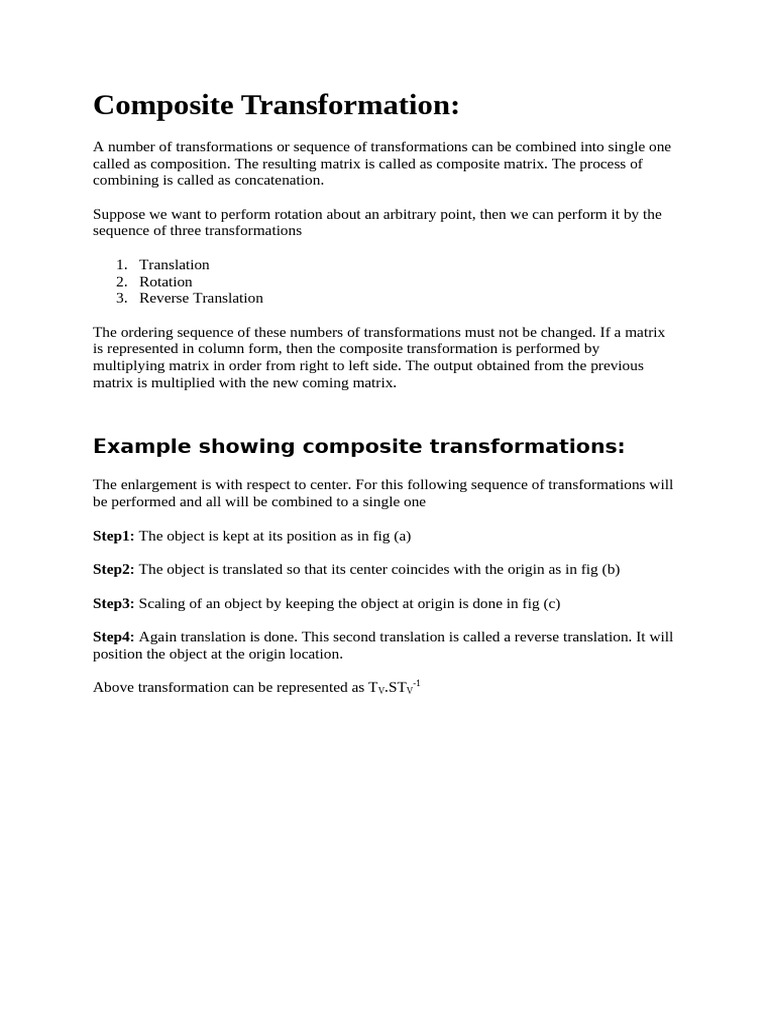 Composite Transformation:

A number of transformations or sequence of transformations can be combined into single one called as composition. The resulting matrix is called as composite matrix. The process of combining is called as concatenation.

Suppose we want to perform rotation about an arbitrary point, then we can perform it by the sequence of three transformations

1. Translation
2. Rotation
3. Reverse Translation

The ordering sequence of these numbers of transformations must not be changed. If a matrix is represented in column form, then the composite transformation is performed by multiplying matrix in order from right to left side. The output obtained from the previous matrix is multiplied with the new coming matrix.

Example showing composite transformations:

The enlargement is with respect to center. For this following sequence of transformations will be performed and all will be combined to a single one

Step1: The object is kept at its position as in fig (a)

Step2: The object is translated so that its center coincides with the origin as in fig (b)

Step3: Scaling of an object by keeping the object at origin is done in fig (c)

Step4: Again translation is done. This second translation is called a reverse translation. It will position the object at the origin location.

Above transformation can be represented as $T_V.ST_V^{-1}$